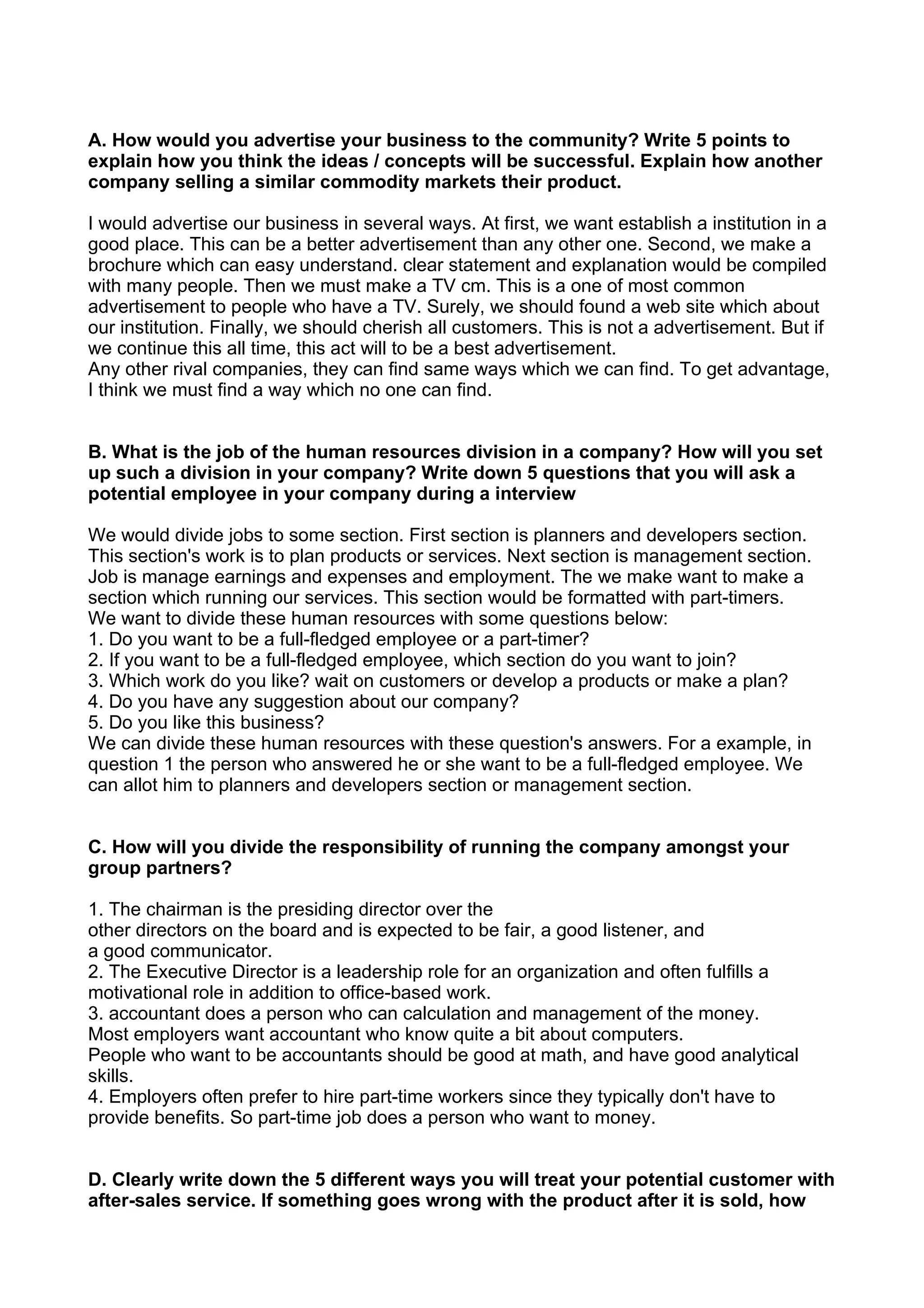 A. How would you advertise your business to the community? Write 5 points to explain how you think the ideas / concepts will be successful. Explain how another company selling a similar commodity markets their product.

I would advertise our business in several ways. At first, we want establish a institution in a good place. This can be a better advertisement than any other one. Second, we make a brochure which can easy understand. clear statement and explanation would be compiled with many people. Then we must make a TV cm. This is a one of most common advertisement to people who have a TV. Surely, we should found a web site which about our institution. Finally, we should cherish all customers. This is not a advertisement. But if we continue this all time, this act will to be a best advertisement.
Any other rival companies, they can find same ways which we can find. To get advantage, I think we must find a way which no one can find.

B. What is the job of the human resources division in a company? How will you set up such a division in your company? Write down 5 questions that you will ask a potential employee in your company during a interview

We would divide jobs to some section. First section is planners and developers section. This section's work is to plan products or services. Next section is management section. Job is manage earnings and expenses and employment. The we make want to make a section which running our services. This section would be formatted with part-timers.
We want to divide these human resources with some questions below:
1. Do you want to be a full-fledged employee or a part-timer?
2. If you want to be a full-fledged employee, which section do you want to join?
3. Which work do you like? wait on customers or develop a products or make a plan?
4. Do you have any suggestion about our company?
5. Do you like this business?
We can divide these human resources with these question's answers. For a example, in question 1 the person who answered he or she want to be a full-fledged employee. We can allot him to planners and developers section or management section.

C. How will you divide the responsibility of running the company amongst your group partners?

1. The chairman is the presiding director over the other directors on the board and is expected to be fair, a good listener, and a good communicator.
2. The Executive Director is a leadership role for an organization and often fulfills a motivational role in addition to office-based work.
3. accountant does a person who can calculation and management of the money.
Most employers want accountant who know quite a bit about computers.
People who want to be accountants should be good at math, and have good analytical skills.
4. Employers often prefer to hire part-time workers since they typically don't have to provide benefits. So part-time job does a person who want to money.

D. Clearly write down the 5 different ways you will treat your potential customer with after-sales service. If something goes wrong with the product after it is sold, how